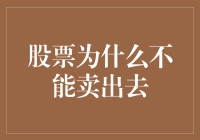 股票为什么不能卖出去